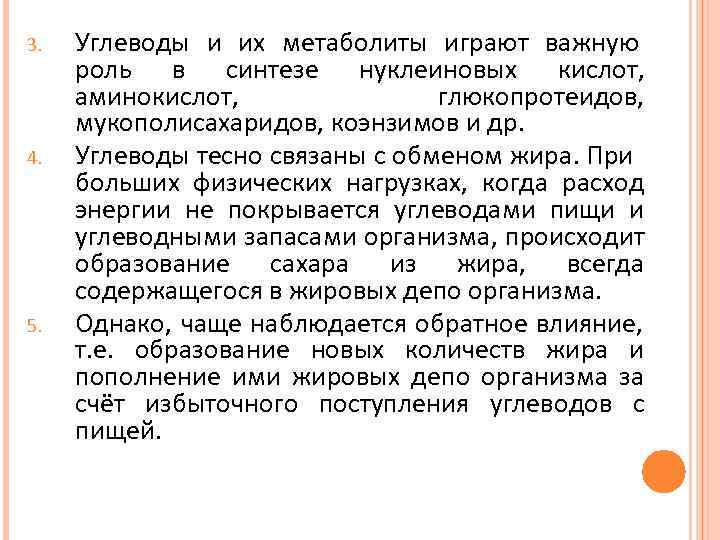 3. Углеводы и их метаболиты играют важную роль в синтезе нуклеиновых кислот, аминокислот, глюкопротеидов, мукополисахаридов, коэнзимов и др.

4. Углеводы тесно связаны с обменом жира. При больших физических нагрузках, когда расход энергии не покрывается углеводами пищи и углеводными запасами организма, происходит образование сахара из жира, всегда содержащегося в жировых депо организма.

5. Однако, чаще наблюдается обратное влияние, т.е. образование новых количеств жира и пополнение ими жировых депо организма за счёт избыточного поступления углеводов с пищей.